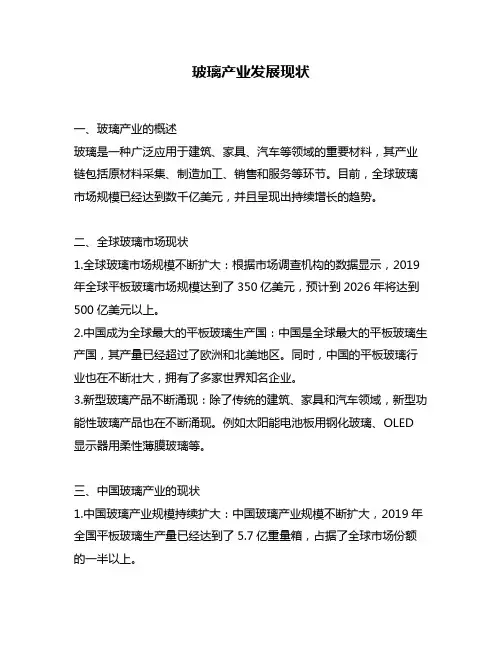 玻璃产业发展现状

一、玻璃产业的概述
玻璃是一种广泛应用于建筑、家具、汽车等领域的重要材料，其产业链包括原材料采集、制造加工、销售和服务等环节。目前，全球玻璃市场规模已经达到数千亿美元，并且呈现出持续增长的趋势。

二、全球玻璃市场现状
1.全球玻璃市场规模不断扩大：根据市场调查机构的数据显示，2019年全球平板玻璃市场规模达到了 350 亿美元，预计到 2026 年将达到 500 亿美元以上。
2.中国成为全球最大的平板玻璃生产国：中国是全球最大的平板玻璃生产国，其产量已经超过了欧洲和北美地区。同时，中国的平板玻璃行业也在不断壮大，拥有了多家世界知名企业。
3.新型玻璃产品不断涌现：除了传统的建筑、家具和汽车领域，新型功能性玻璃产品也在不断涌现。例如太阳能电池板用钢化玻璃、OLED 显示器用柔性薄膜玻璃等。

三、中国玻璃产业的现状
1.中国玻璃产业规模持续扩大：中国玻璃产业规模不断扩大，2019 年全国平板玻璃生产量已经达到了 5.7 亿重量箱，占据了全球市场份额的一半以上。